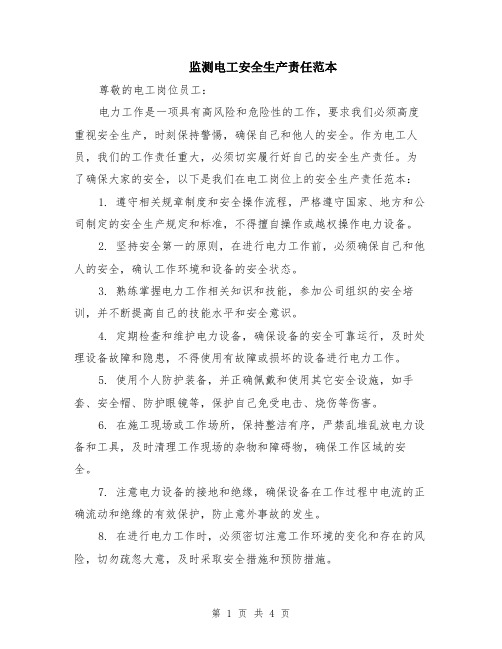 监测电工安全生产责任范本

尊敬的电工岗位员工：

电力工作是一项具有高风险和危险性的工作，要求我们必须高度重视安全生产，时刻保持警惕，确保自己和他人的安全。作为电工人员，我们的工作责任重大，必须切实履行好自己的安全生产责任。为了确保大家的安全，以下是我们在电工岗位上的安全生产责任范本：

1. 遵守相关规章制度和安全操作流程，严格遵守国家、地方和公司制定的安全生产规定和标准，不得擅自操作或越权操作电力设备。

2. 坚持安全第一的原则，在进行电力工作前，必须确保自己和他人的安全，确认工作环境和设备的安全状态。

3. 熟练掌握电力工作相关知识和技能，参加公司组织的安全培训，并不断提高自己的技能水平和安全意识。

4. 定期检查和维护电力设备，确保设备的安全可靠运行，及时处理设备故障和隐患，不得使用有故障或损坏的设备进行电力工作。

5. 使用个人防护装备，并正确佩戴和使用其它安全设施，如手套、安全帽、防护眼镜等，保护自己免受电击、烧伤等伤害。

6. 在施工现场或工作场所，保持整洁有序，严禁乱堆乱放电力设备和工具，及时清理工作现场的杂物和障碍物，确保工作区域的安全。

7. 注意电力设备的接地和绝缘，确保设备在工作过程中电流的正确流动和绝缘的有效保护，防止意外事故的发生。

8. 在进行电力工作时，必须密切注意工作环境的变化和存在的风险，切勿疏忽大意，及时采取安全措施和预防措施。

第 1 页 共 4 页